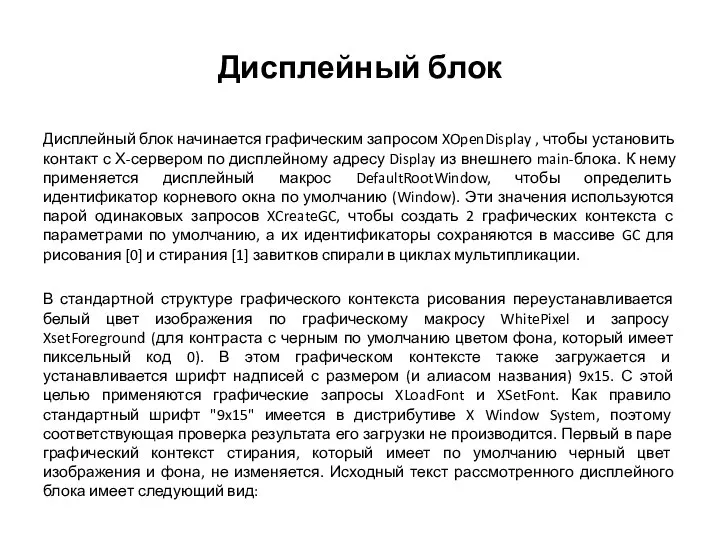 Дисплейный блок

Дисплейный блок начинается графическим запросом XOpenDisplay , чтобы установить контакт с X-сервером по дисплейному адресу Display из внешнего main-блока. К нему применяется дисплейный макрос DefaultRootWindow, чтобы определить идентификатор корневого окна по умолчанию (Window). Эти значения используются парой одинаковых запросов XCreateGC, чтобы создать 2 графических контекста с параметрами по умолчанию, а их идентификаторы сохраняются в массиве GC для рисования [0] и стирания [1] завитков спирали в циклах мультипликации.

В стандартной структуре графического контекста рисования переустанавливается белый цвет изображения по графическому макросу WhitePixel и запросу XsetForeground (для контраста с черным по умолчанию цветом фона, который имеет пиксельный код 0). В этом графическом контексте также загружается и устанавливается шрифт надписей с размером (и алиасом названия) 9x15. С этой целью применяются графические запросы XLoadFont и XSetFont. Как правило стандартный шрифт "9x15" имеется в дистрибутиве X Window System, поэтому соответствующая проверка результата его загрузки не производится. Первый в паре графический контекст стирания, который имеет по умолчанию черный цвет изображения и фона, не изменяется. Исходный текст рассмотренного дисплейного блока имеет следующий вид: